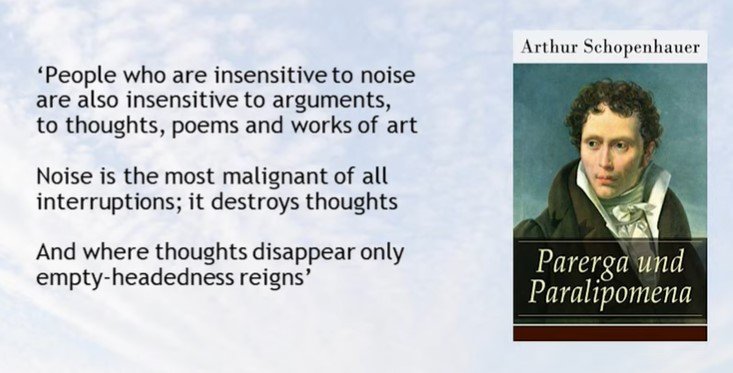 ‘People who are insensitive to noise are also insensitive to arguments, to thoughts, poems and works of art

Noise is the most malignant of all interruptions; it destroys thoughts

And where thoughts disappear only empty-headedness reigns’

Arthur Schopenhauer

Parerga und Paralipomena